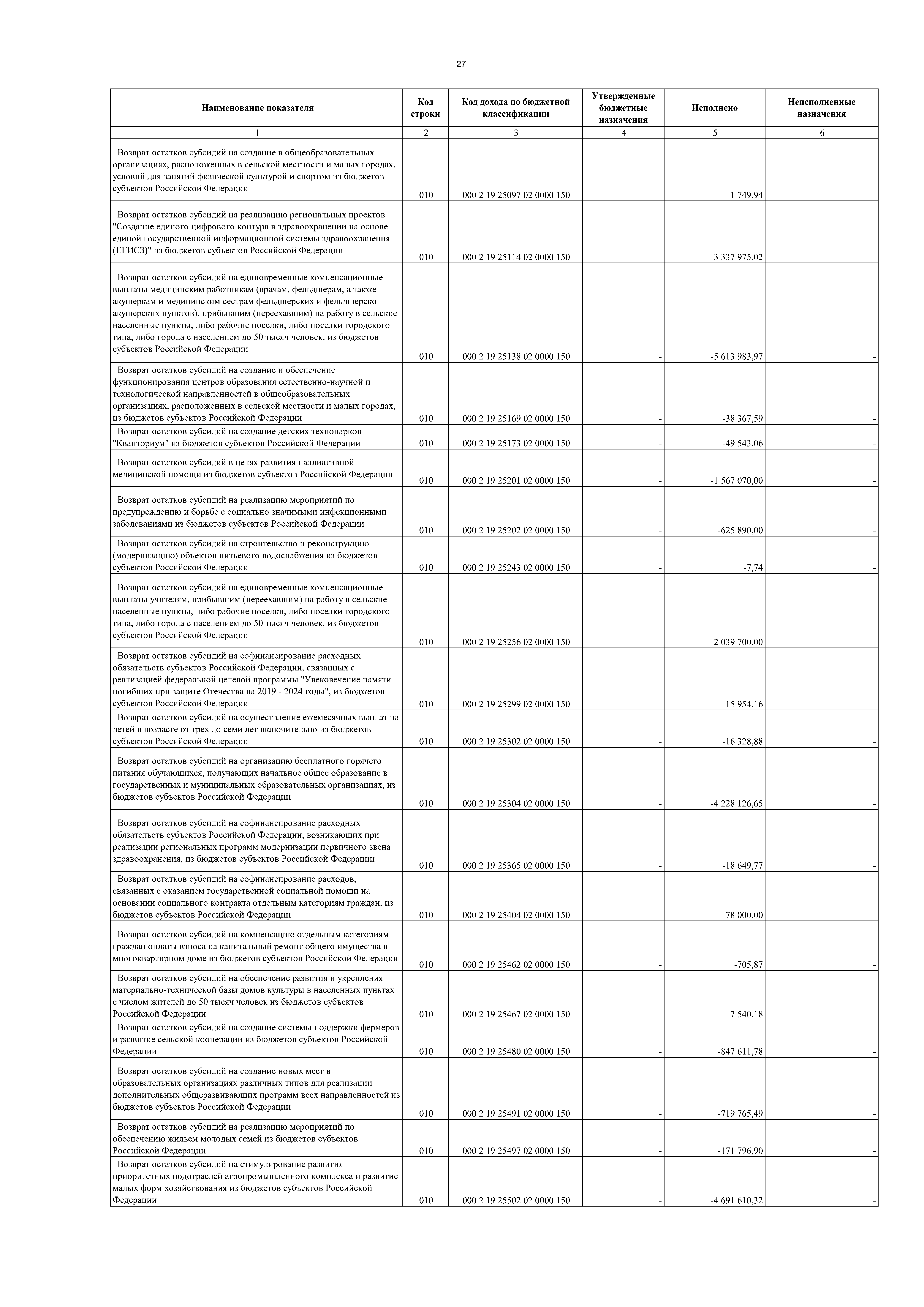 27

| Наименование показателя | Код строки | Код дохода по бюджетной классификации | Утвержденные бюджетные назначения | Исполнено | Неисполненные назначения |
|---|---|---|---|---|---|
| 1 | 2 | 3 | 4 | 5 | 6 |
| Возврат остатков субсидий на создание в общеобразовательных организациях, расположенных в сельской местности и малых городах, условий для занятий физической культурой и спортом из бюджетов субъектов Российской Федерации | 010 | 000 2 19 25097 02 0000 150 | - | -1 749,94 | - |
| Возврат остатков субсидий на реализацию региональных проектов "Создание единого цифрового контура в здравоохранении на основе единой государственной информационной системы здравоохранения (ЕГИСЗ)" из бюджетов субъектов Российской Федерации | 010 | 000 2 19 25114 02 0000 150 | - | -3 337 975,02 | - |
| Возврат остатков субсидий на единовременные компенсационные выплаты медицинским работникам (врачам, фельдшерам, а также акушеркам и медицинским сестрам фельдшерских и фельдшерско-акушерских пунктов), прибывшим (переехавшим) на работу в сельские населенные пункты, либо рабочие поселки, либо поселки городского типа, либо города с населением до 50 тысяч человек, из бюджетов субъектов Российской Федерации | 010 | 000 2 19 25138 02 0000 150 | - | -5 613 983,97 | - |
| Возврат остатков субсидий на создание и обеспечение функционирования центров образования естественно-научной и технологической направленностей в общеобразовательных организациях, расположенных в сельской местности и малых городах, из бюджетов субъектов Российской Федерации | 010 | 000 2 19 25169 02 0000 150 | - | -38 367,59 | - |
| Возврат остатков субсидий на создание детских технопарков "Кванториум" из бюджетов субъектов Российской Федерации | 010 | 000 2 19 25173 02 0000 150 | - | -49 543,06 | - |
| Возврат остатков субсидий в целях развития паллиативной медицинской помощи из бюджетов субъектов Российской Федерации | 010 | 000 2 19 25201 02 0000 150 | - | -1 567 070,00 | - |
| Возврат остатков субсидий на реализацию мероприятий по предупреждению и борьбе с социально значимыми инфекционными заболеваниями из бюджетов субъектов Российской Федерации | 010 | 000 2 19 25202 02 0000 150 | - | -625 890,00 | - |
| Возврат остатков субсидий на строительство и реконструкцию (модернизацию) объектов питьевого водоснабжения из бюджетов субъектов Российской Федерации | 010 | 000 2 19 25243 02 0000 150 | - | -7,74 | - |
| Возврат остатков субсидий на единовременные компенсационные выплаты учителям, прибывшим (переехавшим) на работу в сельские населенные пункты, либо рабочие поселки, либо поселки городского типа, либо города с населением до 50 тысяч человек, из бюджетов субъектов Российской Федерации | 010 | 000 2 19 25256 02 0000 150 | - | -2 039 700,00 | - |
| Возврат остатков субсидий на софинансирование расходных обязательств субъектов Российской Федерации, связанных с реализацией федеральной целевой программы "Увековечение памяти погибших при защите Отечества на 2019 - 2024 годы", из бюджетов субъектов Российской Федерации | 010 | 000 2 19 25299 02 0000 150 | - | -15 954,16 | - |
| Возврат остатков субсидий на осуществление ежемесячных выплат на детей в возрасте от трех до семи лет включительно из бюджетов субъектов Российской Федерации | 010 | 000 2 19 25302 02 0000 150 | - | -16 328,88 | - |
| Возврат остатков субсидий на организацию бесплатного горячего питания обучающихся, получающих начальное общее образование в государственных и муниципальных образовательных организациях, из бюджетов субъектов Российской Федерации | 010 | 000 2 19 25304 02 0000 150 | - | -4 228 126,65 | - |
| Возврат остатков субсидий на софинансирование расходных обязательств субъектов Российской Федерации, возникающих при реализации региональных программ модернизации первичного звена здравоохранения, из бюджетов субъектов Российской Федерации | 010 | 000 2 19 25365 02 0000 150 | - | -18 649,77 | - |
| Возврат остатков субсидий на софинансирование расходов, связанных с оказанием государственной социальной помощи на основании социального контракта отдельным категориям граждан, из бюджетов субъектов Российской Федерации | 010 | 000 2 19 25404 02 0000 150 | - | -78 000,00 | - |
| Возврат остатков субсидий на компенсацию отдельным категориям граждан оплаты взноса на капитальный ремонт общего имущества в многоквартирном доме из бюджетов субъектов Российской Федерации | 010 | 000 2 19 25462 02 0000 150 | - | -705,87 | - |
| Возврат остатков субсидий на обеспечение развития и укрепления материально-технической базы домов культуры в населенных пунктах с числом жителей до 50 тысяч человек из бюджетов субъектов Российской Федерации | 010 | 000 2 19 25467 02 0000 150 | - | -7 540,18 | - |
| Возврат остатков субсидий на создание системы поддержки фермеров и развитие сельской кооперации из бюджетов субъектов Российской Федерации | 010 | 000 2 19 25480 02 0000 150 | - | -847 611,78 | - |
| Возврат остатков субсидий на создание новых мест в образовательных организациях различных типов для реализации дополнительных общеразвивающих программ всех направленностей из бюджетов субъектов Российской Федерации | 010 | 000 2 19 25491 02 0000 150 | - | -719 765,49 | - |
| Возврат остатков субсидий на реализацию мероприятий по обеспечению жильем молодых семей из бюджетов субъектов Российской Федерации | 010 | 000 2 19 25497 02 0000 150 | - | -171 796,90 | - |
| Возврат остатков субсидий на стимулирование развития приоритетных подотраслей агропромышленного комплекса и развитие малых форм хозяйствования из бюджетов субъектов Российской Федерации | 010 | 000 2 19 25502 02 0000 150 | - | -4 691 610,32 | - |